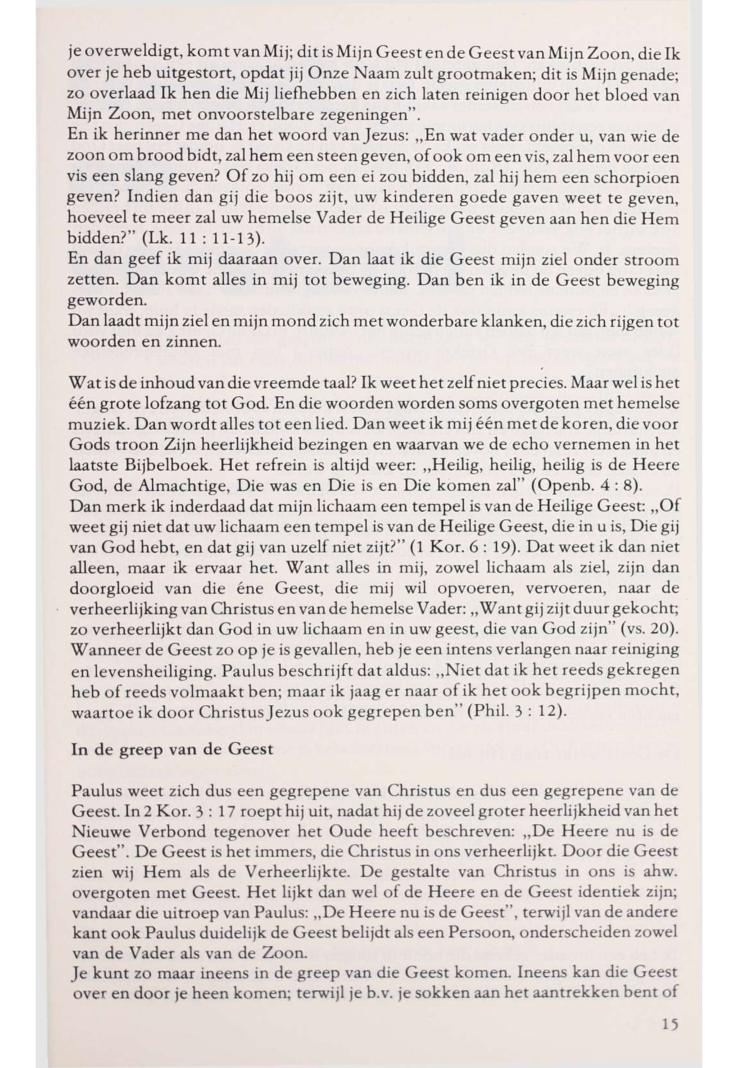 je overweldigt, komt van Mij; dit is Mijn Geest en de Geest van Mijn Zoon, die Ik over je heb uitgestort, opdat jij Onze Naam zult grootmaken; dit is Mijn genade; zo overlaad Ik hen die Mij liefhebben en zich laten reinigen door het bloed van Mijn Zoon, met onvoorstelbare zegeningen".
En ik herinner me dan het woord van Jezus: „En wat vader onder u, van wie de zoon om brood bidt, zal hem een steen geven, of ook om een vis, zal hem voor een vis een slang geven? Of zo hij om een ei zou bidden, zal hij hem een schorpioen geven? Indien dan gij die boos zijt, uw kinderen goede gaven weet te geven, hoeveel te meer zal uw hemelse Vader de Heilige Geest geven aan hen die Hem bidden?" (Lk. 11 : 11-13).
En dan geef ik mij daaraan over. Dan laat ik die Geest mijn ziel onder stroom zetten. Dan komt alles in mij tot beweging. Dan ben ik in de Geest beweging geworden.
Dan laadt mijn ziel en mijn mond zich met wonderbare klanken, die zich rijgen tot woorden en zinnen.

Wat is de inhoud van die vreemde taal? Ik weet het zelf niet precies. Maar wel is het één grote lofzang tot God. En die woorden worden soms overgoten met hemelse muziek. Dan wordt alles tot een lied. Dan weet ik mij één met de koren, die voor Gods troon Zijn heerlijkheid bezingen en waarvan we de echo vernemen in het laatste Bijbelboek. Het refrein is altijd weer: „Heilig, heilig, heilig is de Heere God, de Almachtige, Die was en Die is en Die komen zal" (Openb. 4 : 8).
Dan merk ik inderdaad dat mijn lichaam een tempel is van de Heilige Geest: „Of weet gij niet dat uw lichaam een tempel is van de Heilige Geest, die in u is, Die gij van God hebt, en dat gij van uzelf niet zijt?" (1 Kor. 6 : 19). Dat weet ik dan niet alleen, maar ik ervaar het. Want alles in mij, zowel lichaam als ziel, zijn dan doorgloeid van die éne Geest, die mij wil opvoeren, vervoeren, naar de verheerlijking van Christus en van de hemelse Vader: „Want gij zijt duur gekocht; zo verheerlijkt dan God in uw lichaam en in uw geest, die van God zijn" (vs. 20).
Wanneer de Geest zo op je is gevallen, heb je een intens verlangen naar reiniging en levensheiliging. Paulus beschrijft dat aldus: „Niet dat ik het reeds gekregen heb of reeds volmaakt ben; maar ik jaag er naar of ik het ook begrijpen mocht, waartoe ik door Christus Jezus ook gegrepen ben" (Phil. 3 : 12).

In de greep van de Geest

Paulus weet zich dus een gegrepene van Christus en dus een gegrepene van de Geest. In 2 Kor. 3 : 17 roept hij uit, nadat hij de zoveel groter heerlijkheid van het Nieuwe Verbond tegenover het Oude heeft beschreven: „De Heere nu is de Geest". De Geest is het immers, die Christus in ons verheerlijkt. Door die Geest zien wij Hem als de Verheerlijkte. De gestalte van Christus in ons is ahw. overgoten met Geest. Het lijkt dan wel of de Heere en de Geest identiek zijn; vandaar die uitroep van Paulus: „De Heere nu is de Geest", terwijl van de andere kant ook Paulus duidelijk de Geest belijdt als een Persoon, onderscheiden zowel van de Vader als van de Zoon.
Je kunt zo maar ineens in de greep van die Geest komen. Ineens kan die Geest over en door je heen komen; terwijl je b.v. je sokken aan het aantrekken bent of

15